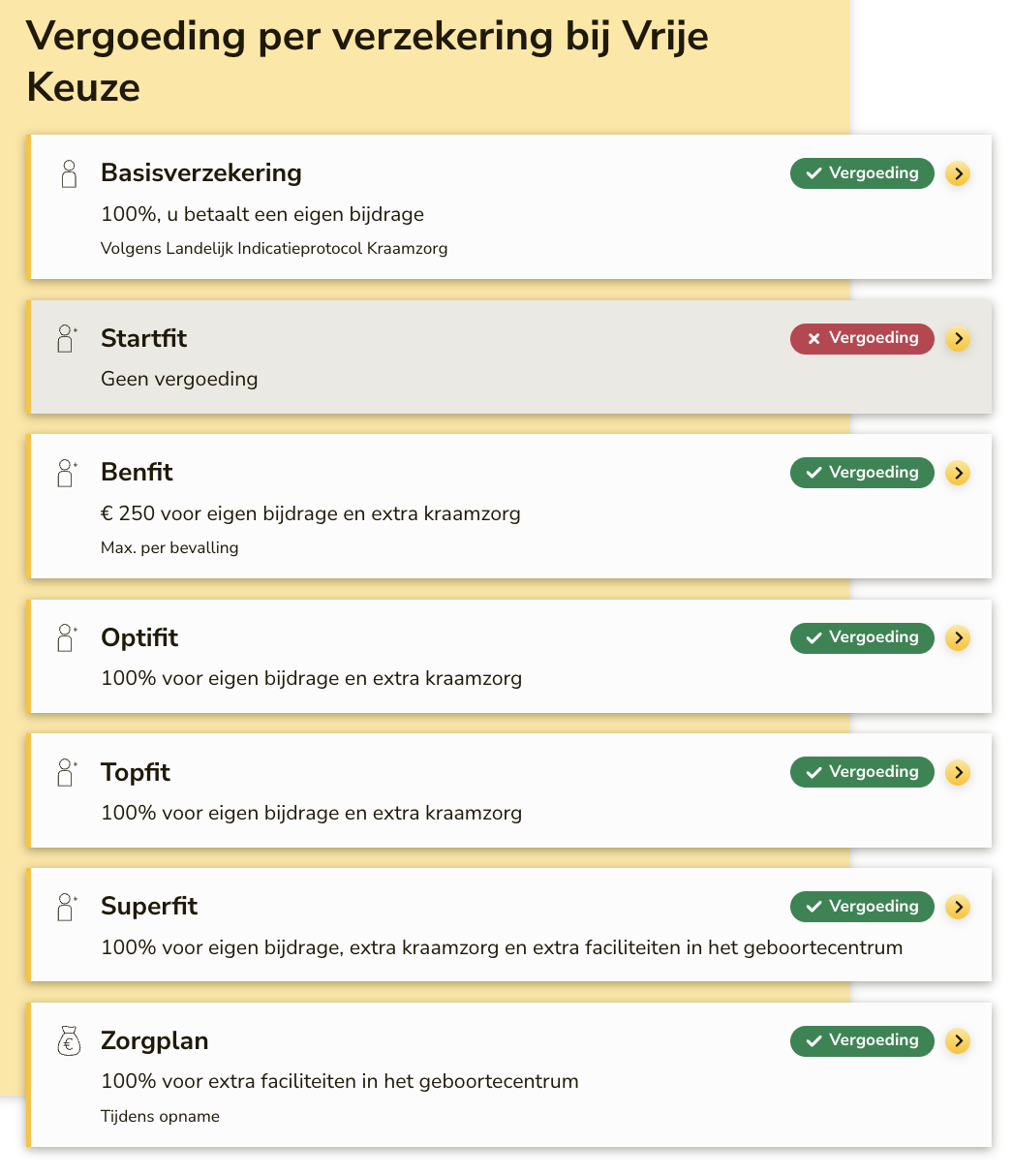 Vergoeding per verzekering bij Vrije Keuze

Basisverzekering
Vergoeding
100%, u betaalt een eigen bijdrage
Volgens Landelijk Indicatieprotocol Kraamzorg

Startfit
Vergoeding
Geen vergoeding

Benfit
Vergoeding
€ 250 voor eigen bijdrage en extra kraamzorg
Max. per bevalling

Optifit
Vergoeding
100% voor eigen bijdrage en extra kraamzorg

Topfit
Vergoeding
100% voor eigen bijdrage en extra kraamzorg

Superfit
Vergoeding
100% voor eigen bijdrage, extra kraamzorg en extra faciliteiten in het geboortecentrum

Zorgplan
Vergoeding
100% voor extra faciliteiten in het geboortecentrum
Tijdens opname